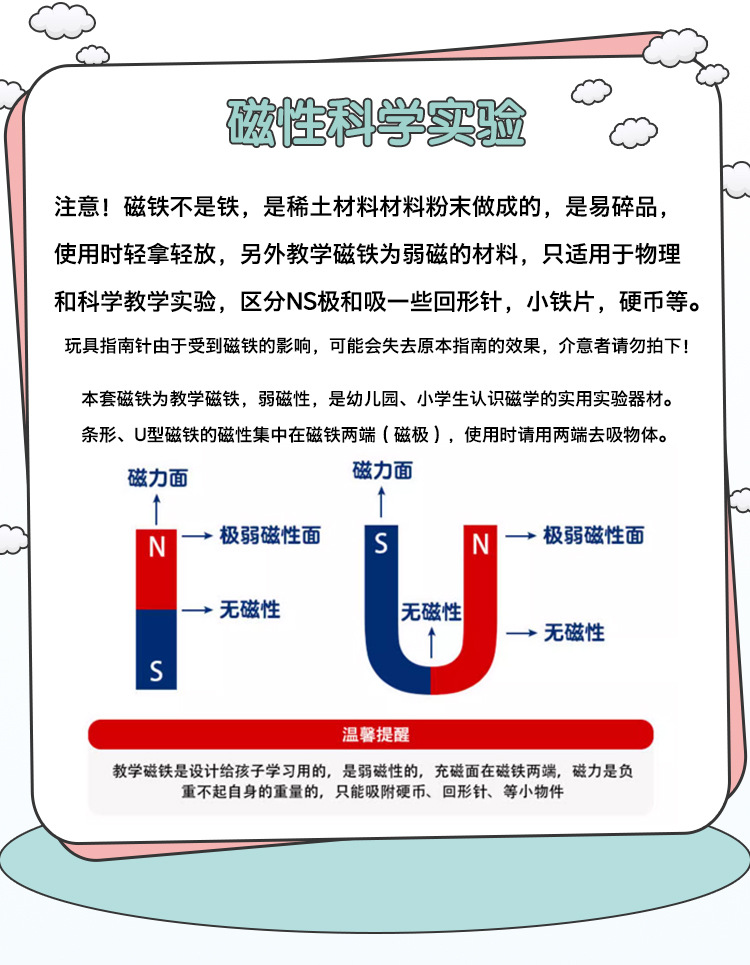 磁性科学实验

注意！磁铁不是铁，是稀土材料材料粉末做成的，是易碎品，使用时轻拿轻放，另外教学磁铁为弱磁的材料，只适用于物理和科学教学实验，区分NS极和吸一些回形针，小铁片，硬币等。

玩具指南针由于受到磁铁的影响，可能会失去原本指南的效果，介意者请勿拍下！

本套磁铁为教学磁铁，弱磁性，是幼儿园、小学生认识磁学的实用实验器材。
条形、U型磁铁的磁性集中在磁铁两端（磁极），使用时请用两端去吸物体。

磁力面
N
极弱磁性面
无磁性
S

磁力面
S
N
极弱磁性面
无磁性
无磁性

温馨提醒

教学磁铁是设计给孩子学习用的，是弱磁性的，充磁面在磁铁两端，磁力是负重不起自身的重量的，只能吸附硬币、回形针、等小物件